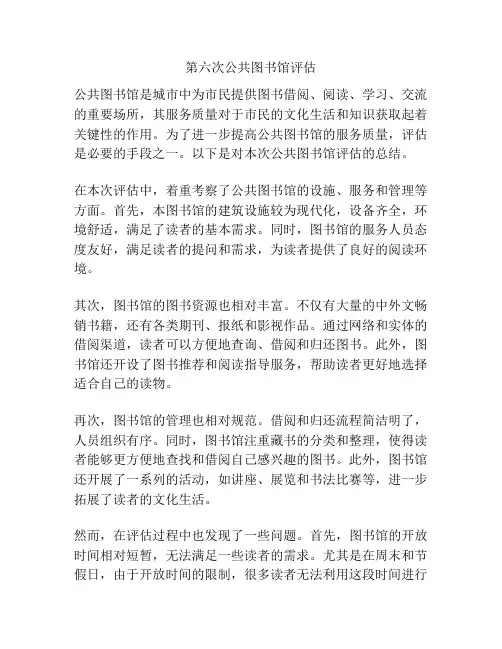 第六次公共图书馆评估

公共图书馆是城市中为市民提供图书借阅、阅读、学习、交流的重要场所，其服务质量对于市民的文化生活和知识获取起着关键性的作用。为了进一步提高公共图书馆的服务质量，评估是必要的手段之一。以下是对本次公共图书馆评估的总结。

在本次评估中，着重考察了公共图书馆的设施、服务和管理等方面。首先，本图书馆的建筑设施较为现代化，设备齐全，环境舒适，满足了读者的基本需求。同时，图书馆的服务人员态度友好，满足读者的提问和需求，为读者提供了良好的阅读环境。

其次，图书馆的图书资源也相对丰富。不仅有大量的中外文畅销书籍，还有各类期刊、报纸和影视作品。通过网络和实体的借阅渠道，读者可以方便地查询、借阅和归还图书。此外，图书馆还开设了图书推荐和阅读指导服务，帮助读者更好地选择适合自己的读物。

再次，图书馆的管理也相对规范。借阅和归还流程简洁明了，人员组织有序。同时，图书馆注重藏书的分类和整理，使得读者能够更方便地查找和借阅自己感兴趣的图书。此外，图书馆还开展了一系列的活动，如讲座、展览和书法比赛等，进一步拓展了读者的文化生活。

然而，在评估过程中也发现了一些问题。首先，图书馆的开放时间相对短暂，无法满足一些读者的需求。尤其是在周末和节假日，由于开放时间的限制，很多读者无法利用这段时间进行